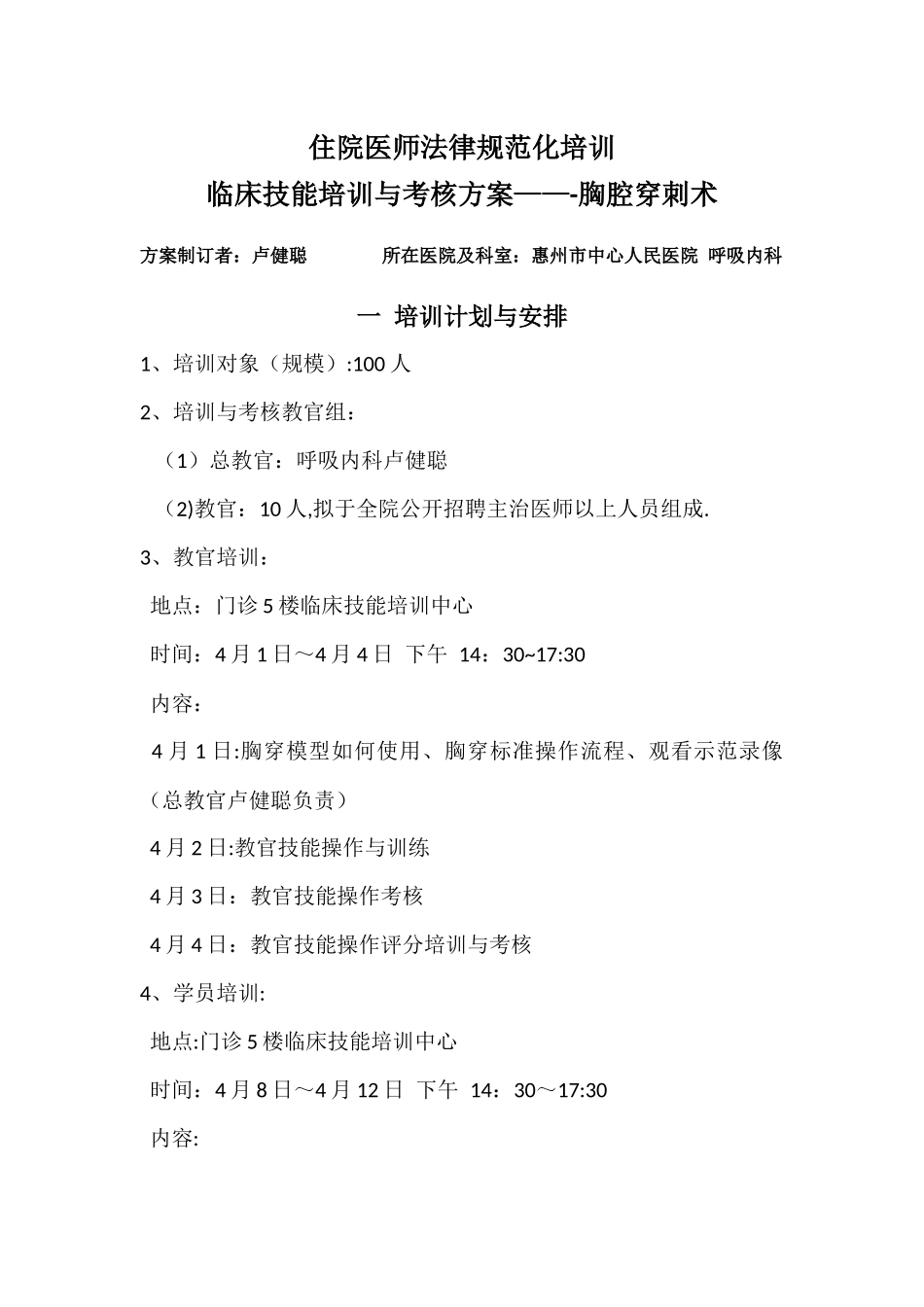 住院医师法律规范化培训
临床技能培训与考核方案——-胸腔穿刺术

方案制订者：卢健聪　　　　所在医院及科室：惠州市中心人民医院 呼吸内科

一 培训计划与安排

1、培训对象（规模）:100 人

2、培训与考核教官组：

（1）总教官：呼吸内科卢健聪

（2)教官：10 人,拟于全院公开招聘主治医师以上人员组成.

3、教官培训：

地点：门诊 5 楼临床技能培训中心

时间：4 月 1 日～4 月 4 日 下午 14：30~17:30

内容：

4 月 1 日:胸穿模型如何使用、胸穿标准操作流程、观看示范录像（总教官卢健聪负责）

4 月 2 日:教官技能操作与训练

4 月 3 日：教官技能操作考核

4 月 4 日：教官技能操作评分培训与考核

4、学员培训:

地点:门诊 5 楼临床技能培训中心

时间：4 月 8 日～4 月 12 日 下午 14：30～17:30

内容: